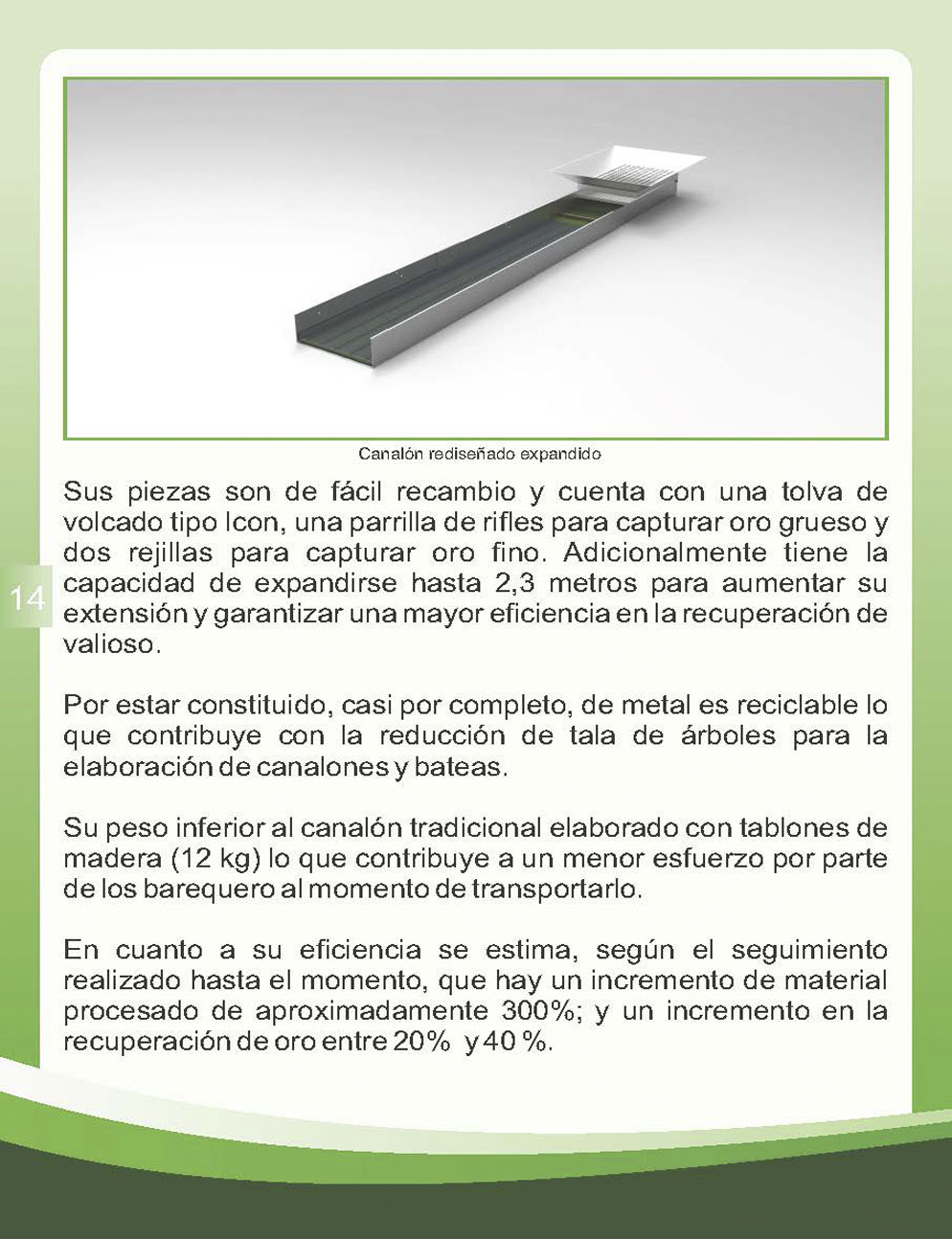 Canalón rediseñado expandido

Sus piezas son de fácil recambio y cuenta con una tolva de volcado tipo Icon, una parrilla de rifles para capturar oro grueso y dos rejillas para capturar oro fino. Adicionalmente tiene la capacidad de expandirse hasta 2,3 metros para aumentar su extensión y garantizar una mayor eficiencia en la recuperación de valioso.

14

Por estar constituido, casi por completo, de metal es reciclable lo que contribuye con la reducción de tala de árboles para la elaboración de canalones y bateas.

Su peso inferior al canalón tradicional elaborado con tablones de madera (12 kg) lo que contribuye a un menor esfuerzo por parte de los barequero al momento de transportarlo.

En cuanto a su eficiencia se estima, según el seguimiento realizado hasta el momento, que hay un incremento de material procesado de aproximadamente 300%; y un incremento en la recuperación de oro entre 20% y 40 %.